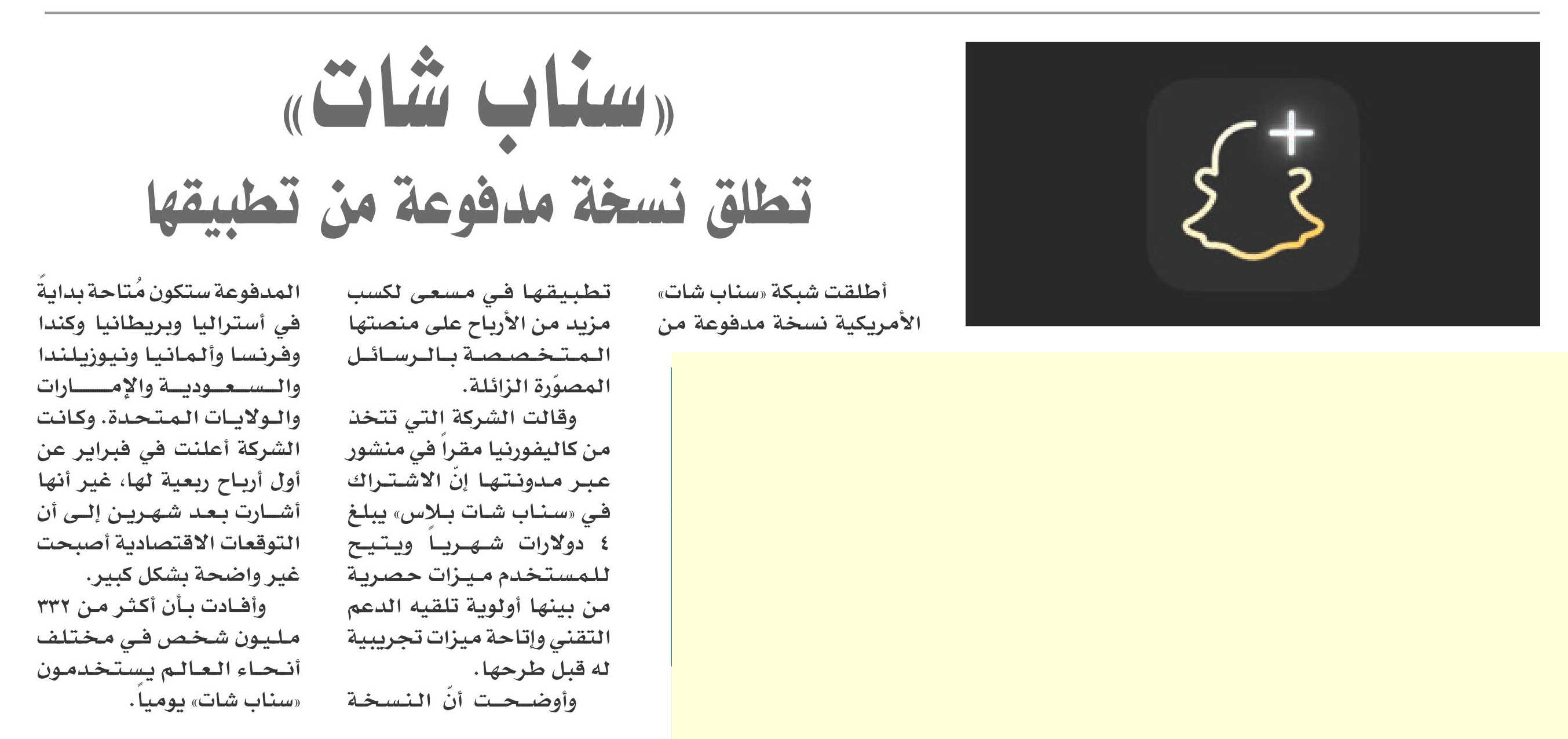 «سناب شات»

تطلق نسخة مدفوعة من تطبيقها

أطلقت شبكة «سناب شات» الأمريكية نسخة مدفوعة من تطبيقها في مسعى لكسب مزيد من الأرباح على منصتها المتخصصة بالرسائل المصوّرة الزائلة.

وقالت الشركة التي تتخذ من كاليفورنيا مقراً في منشور عبر مدونتها إنّ الاشتراك في «سناب شات بلاس» يبلغ ٤ دولارات شهرياً ويتيح للمستخدم ميزات حصرية من بينها أولوية تلقيه الدعم التقني وإتاحة ميزات تجريبية له قبل طرحها.

وأوضحت أنّ النسخة المدفوعة ستكون مُتاحة بدايةً في أستراليا وبريطانيا وكندا وفرنسا وألمانيا ونيوزيلندا والسعودية والإمارات والولايات المتحدة. وكانت الشركة أعلنت في فبراير عن أول أرباح ربعية لها، غير أنها أشارت بعد شهرين إلى أن التوقعات الاقتصادية أصبحت غير واضحة بشكل كبير.

وأفادت بأن أكثر من ٣٣٢ مليون شخص في مختلف أنحاء العالم يستخدمون «سناب شات» يومياً.